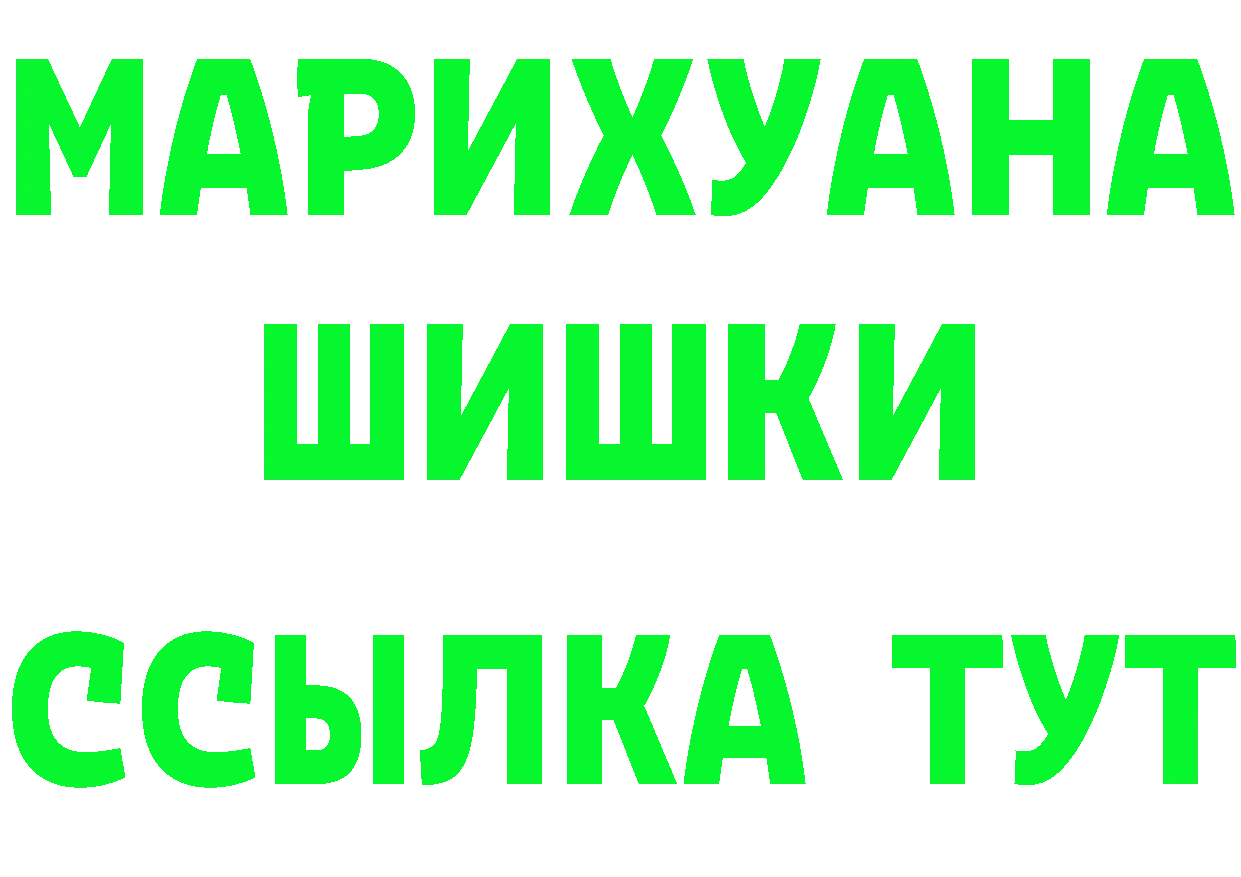 МАРИХУАНА
ШИШКИ
ССЫЛКА ТУТ